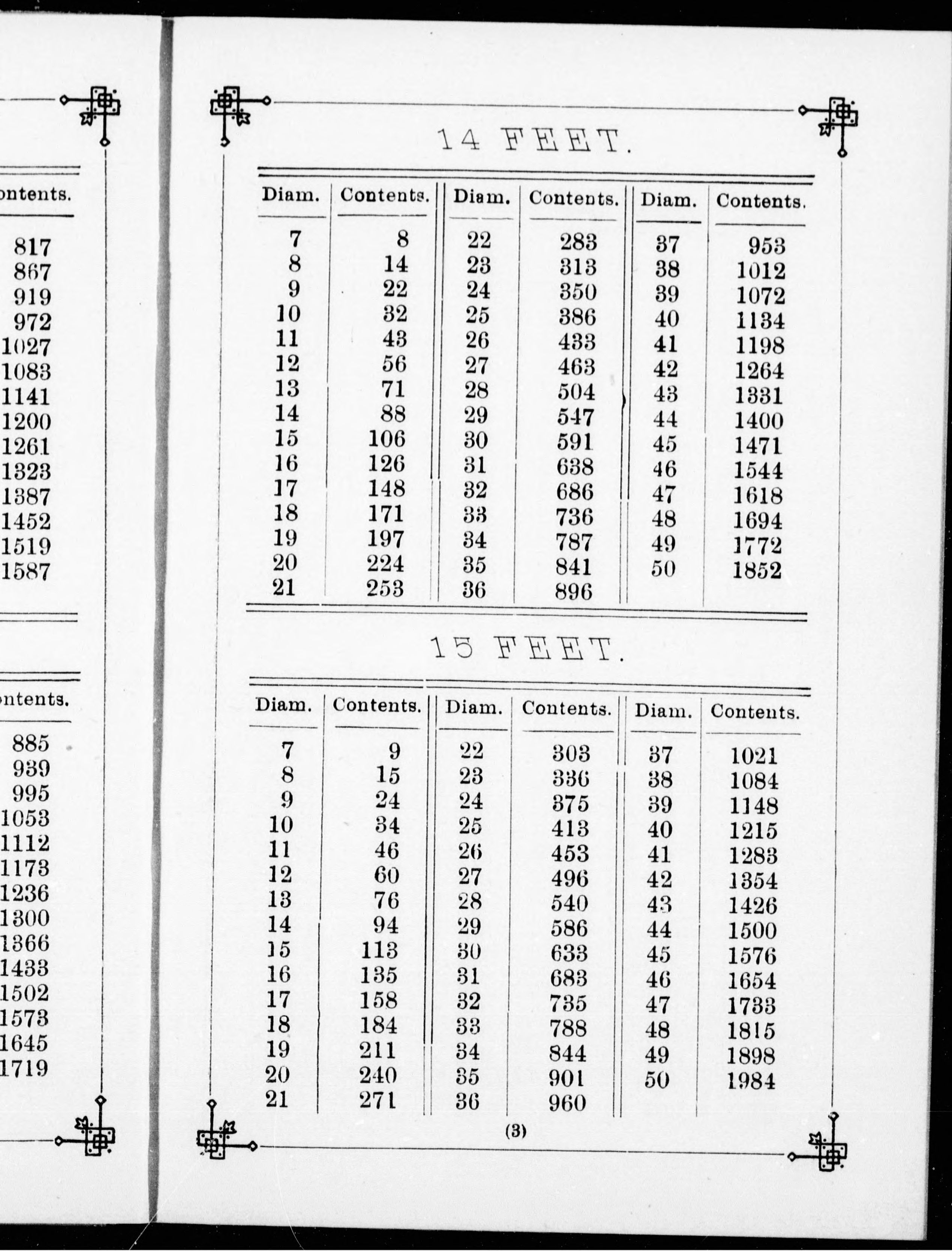 ontents.

817
867
919
972
1027
1083
1141
1200
1261
1323
1387
1452
1519
1587

ontents.

885
939
995
1053
1112
1173
1236
1300
1366
1433
1502
1573
1645
1719

14 FEET.

| Diam. | Contents. | Diam. | Contents. | Diam. | Contents. |
|---|---|---|---|---|---|
| 7 | 8 | 22 | 283 | 37 | 953 |
| 8 | 14 | 23 | 313 | 38 | 1012 |
| 9 | 22 | 24 | 350 | 39 | 1072 |
| 10 | 32 | 25 | 386 | 40 | 1134 |
| 11 | 43 | 26 | 433 | 41 | 1198 |
| 12 | 56 | 27 | 463 | 42 | 1264 |
| 13 | 71 | 28 | 504 | 43 | 1331 |
| 14 | 88 | 29 | 547 | 44 | 1400 |
| 15 | 106 | 30 | 591 | 45 | 1471 |
| 16 | 126 | 31 | 638 | 46 | 1544 |
| 17 | 148 | 32 | 686 | 47 | 1618 |
| 18 | 171 | 33 | 736 | 48 | 1694 |
| 19 | 197 | 34 | 787 | 49 | 1772 |
| 20 | 224 | 35 | 841 | 50 | 1852 |
| 21 | 253 | 36 | 896 | | |

15 FEET.

| Diam. | Contents. | Diam. | Contents. | Diam. | Contents. |
|---|---|---|---|---|---|
| 7 | 9 | 22 | 303 | 37 | 1021 |
| 8 | 15 | 23 | 336 | 38 | 1084 |
| 9 | 24 | 24 | 375 | 39 | 1148 |
| 10 | 34 | 25 | 413 | 40 | 1215 |
| 11 | 46 | 26 | 453 | 41 | 1283 |
| 12 | 60 | 27 | 496 | 42 | 1354 |
| 13 | 76 | 28 | 540 | 43 | 1426 |
| 14 | 94 | 29 | 586 | 44 | 1500 |
| 15 | 113 | 30 | 633 | 45 | 1576 |
| 16 | 135 | 31 | 683 | 46 | 1654 |
| 17 | 158 | 32 | 735 | 47 | 1733 |
| 18 | 184 | 33 | 788 | 48 | 1815 |
| 19 | 211 | 34 | 844 | 49 | 1898 |
| 20 | 240 | 35 | 901 | 50 | 1984 |
| 21 | 271 | 36 | 960 | | |

(3)